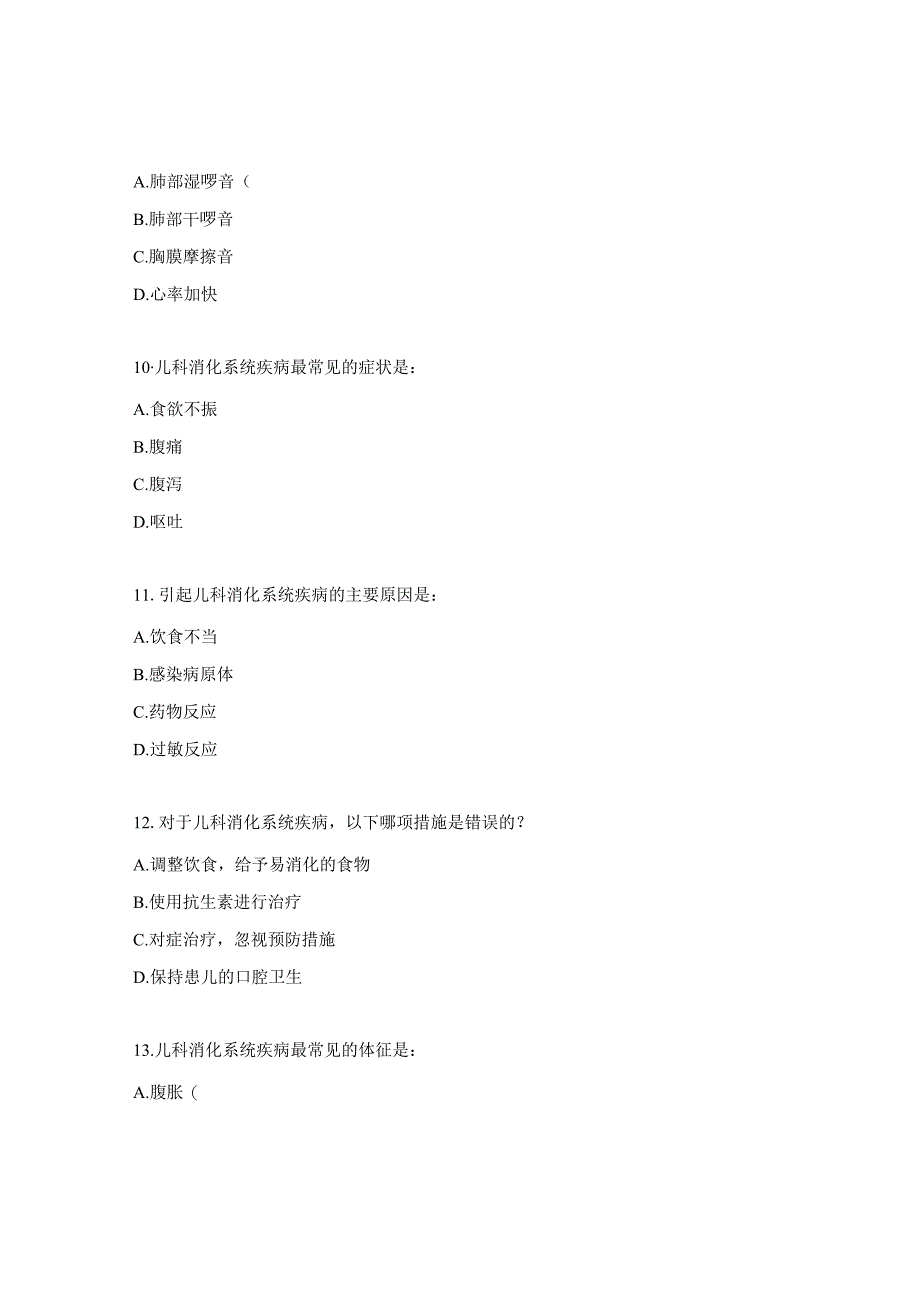 A.肺部湿啰音（

B.肺部干啰音

C.胸膜摩擦音

D.心率加快

10·儿科消化系统疾病最常见的症状是：

A.食欲不振

B.腹痛

C.腹泻

D.呕吐

11. 引起儿科消化系统疾病的主要原因是：

A.饮食不当

B.感染病原体

C.药物反应

D.过敏反应

12. 对于儿科消化系统疾病，以下哪项措施是错误的？

A.调整饮食，给予易消化的食物

B.使用抗生素进行治疗

C.对症治疗，忽视预防措施

D.保持患儿的口腔卫生

13.儿科消化系统疾病最常见的体征是：

A.腹胀（